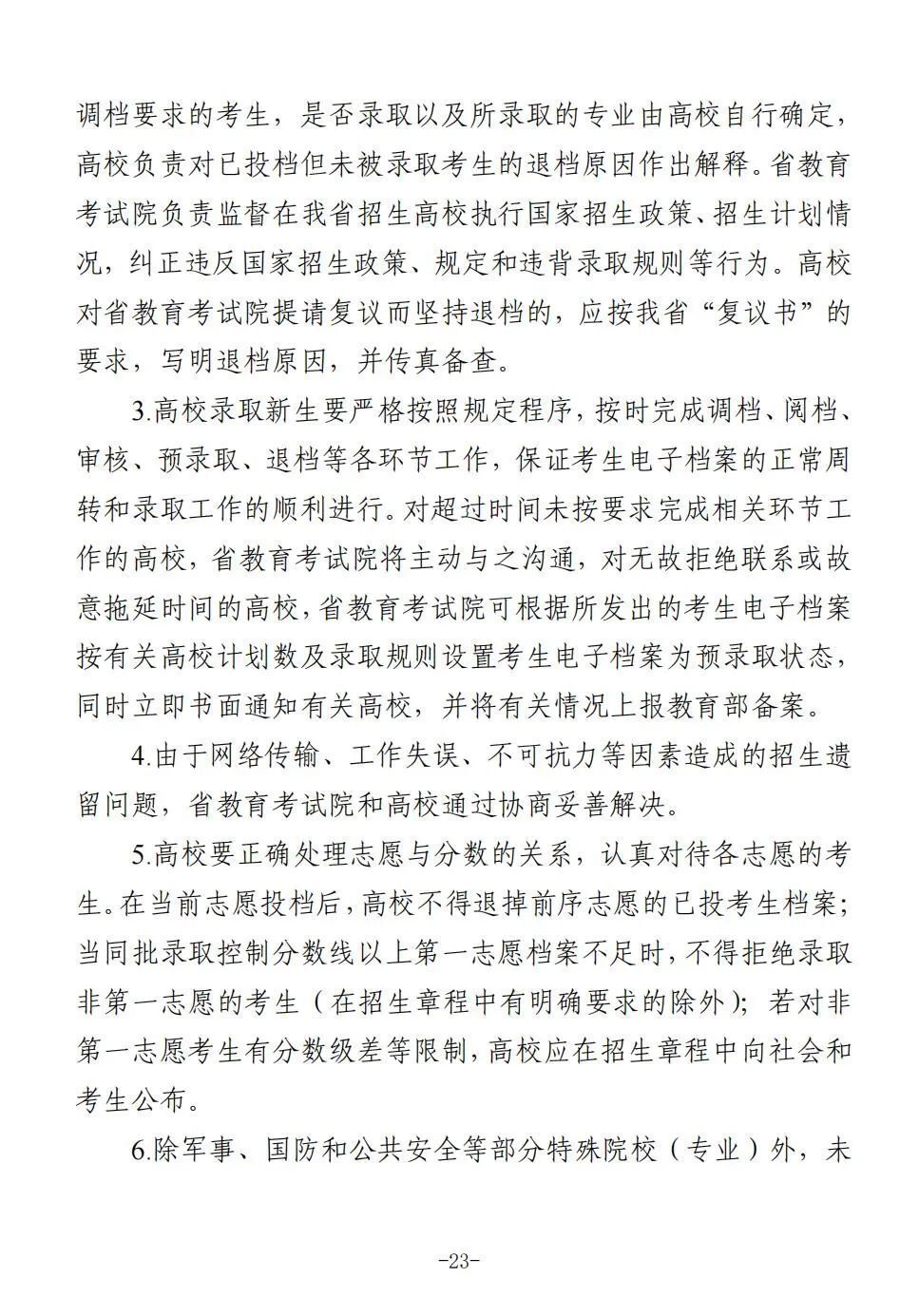 调档要求的考生，是否录取以及所录取的专业由高校自行确定，高校负责对已投档但未被录取考生的退档原因作出解释。省教育考试院负责监督在我省招生高校执行国家招生政策、招生计划情况，纠正违反国家招生政策、规定和违背录取规则等行为。高校对省教育考试院提请复议而坚持退档的，应按我省“复议书”的要求，写明退档原因，并传真备查。

3.高校录取新生要严格按照规定程序，按时完成调档、阅档、审核、预录取、退档等各环节工作，保证考生电子档案的正常周转和录取工作的顺利进行。对超过时间未按要求完成相关环节工作的高校，省教育考试院将主动与之沟通，对无故拒绝联系或故意拖延时间的高校，省教育考试院可根据所发出的考生电子档案按有关高校计划数及录取规则设置考生电子档案为预录取状态，同时立即书面通知有关高校，并将有关情况上报教育部备案。

4.由于网络传输、工作失误、不可抗力等因素造成的招生遗留问题，省教育考试院和高校通过协商妥善解决。

5.高校要正确处理志愿与分数的关系，认真对待各志愿的考生。在当前志愿投档后，高校不得退掉前序志愿的已投考生档案；当同批录取控制分数线以上第一志愿档案不足时，不得拒绝录取非第一志愿的考生（在招生章程中有明确要求的除外）；若对非第一志愿考生有分数级差等限制，高校应在招生章程中向社会和考生公布。

6.除军事、国防和公共安全等部分特殊院校（专业）外，未

-23-